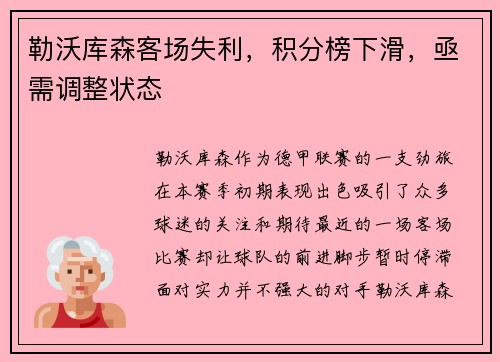 勒沃库森客场失利，积分榜下滑，亟需调整状态

勒沃库森作为德甲联赛的一支劲旅在本赛季初期表现出色吸引了众多球迷的关注和期待最近的一场客场比赛却让球队的前进脚步暂时停滞面对实力并不强大的对手勒沃库森